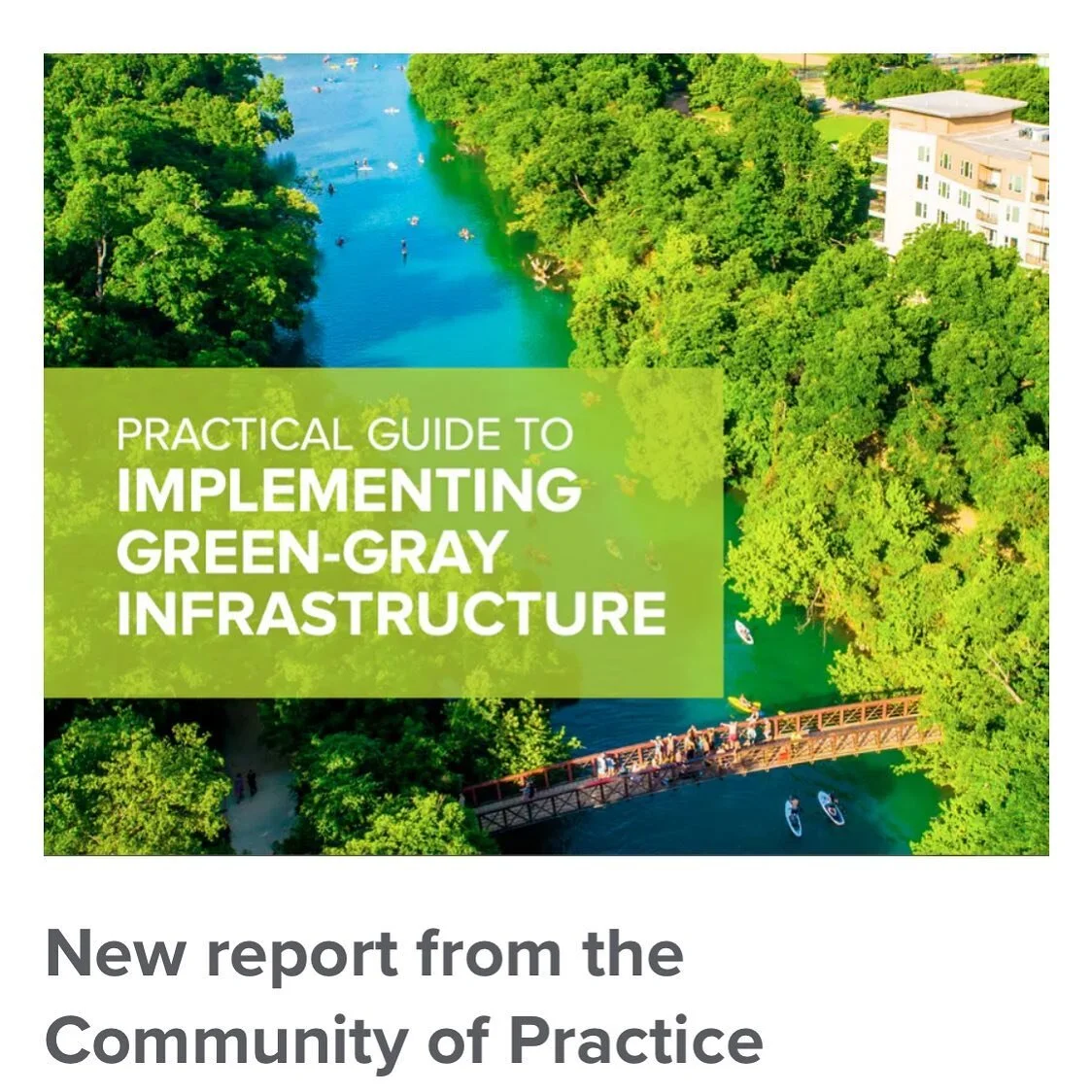 PRACTICAL GUIDE TO
IMPLEMENTING
GREEN-GRAY
INFRASTRUCTURE

New report from the Community of Practice